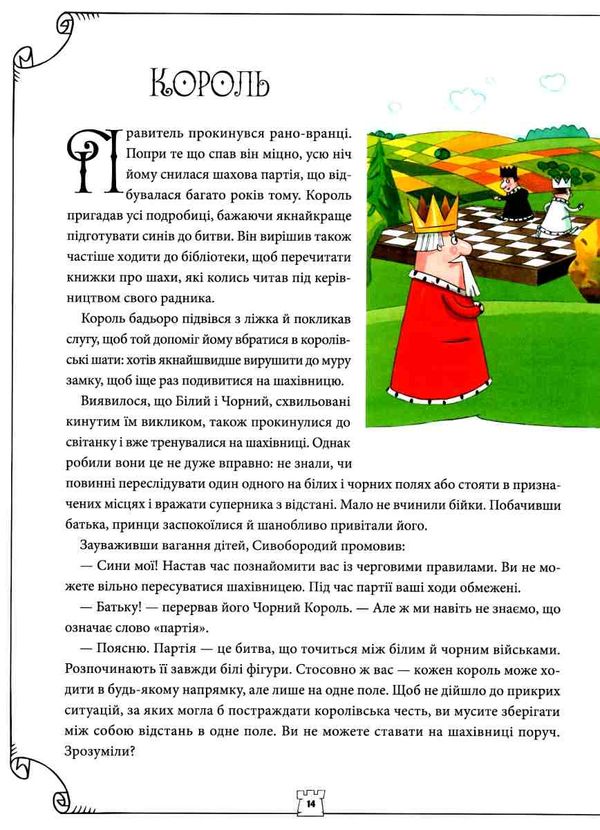 Король

Правитель прокинувся рано-вранці. Попри те що спав він міцно, усю ніч йому снилася шахова партія, що відбувалася багато років тому. Король пригадав усі подробиці, бажаючи якнайкраще підготувати синів до битви. Він вирішив також частіше ходити до бібліотеки, щоб перечитати книжки про шахи, які колись читав під керівництвом свого радника.

Король бадьоро підвівся з ліжка й покликав слугу, щоб той допоміг йому вбратися в королівські шати: хотів якнайшвидше вирушити до муру замку, щоб іще раз подивитися на шахівницю.

Виявилося, що Білий і Чорний, схвильовані кинутим їм викликом, також прокинулися до світанку і вже тренувалися на шахівниці. Однак робили вони це не дуже вправно: не знали, чи повинні переслідувати один одного на білих і чорних полях або стояти в призначених місцях і вражати суперника з відстані. Мало не вчинили бійки. Побачивши батька, принци заспокоїлися й шанобливо привітали його.

Зауваживши вагання дітей, Сивобородий промовив:

— Сини мої! Настав час познайомити вас із черговими правилами. Ви не можете вільно пересуватися шахівницею. Під час партії ваші ходи обмежені.

— Батьку! — перервав його Чорний Король. — Але ж ми навіть не знаємо, що означає слово «партія».

— Поясню. Партія — це битва, що точиться між білим й чорним військами. Розпочинають її завжди білі фігури. Стосовно ж вас — кожен король може ходити в будь-якому напрямку, але лише на одне поле. Щоб не дійшло до прикрих ситуацій, за яких могла б постраждати королівська честь, ви мусите зберігати між собою відстань в одне поле. Ви не можете ставати на шахівниці поруч. Зрозуміли?

14